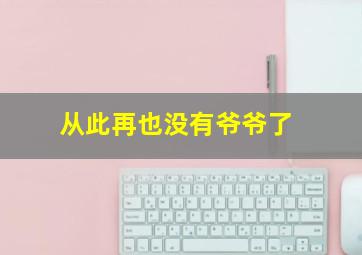 从此再也没有爷爷了